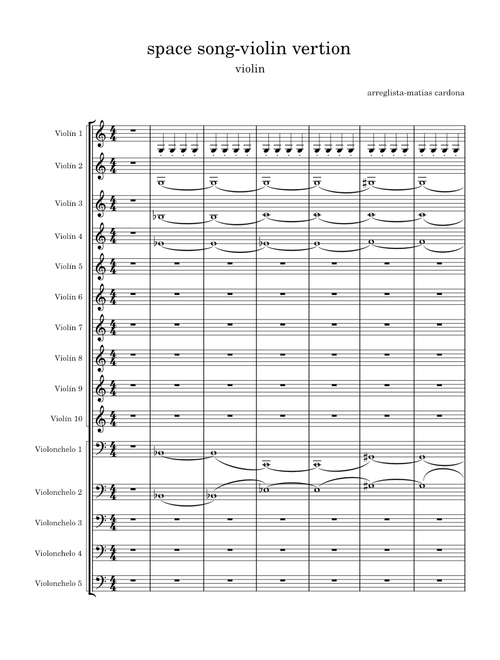 space song-violin vertion

violin

arreglista-matias cardona

Violín 1

Violín 2

Violín 3

Violín 4

Violín 5

Violín 6

Violín 7

Violín 8

Violín 9

Violín 10

Violonchelo 1

Violonchelo 2

Violonchelo 3

Violonchelo 4

Violonchelo 5